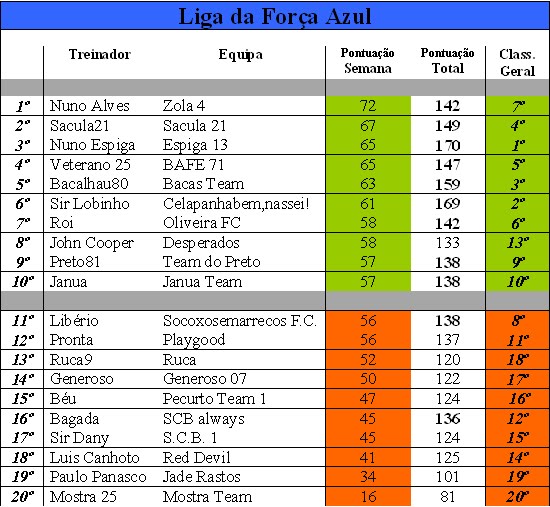 Liga da Força Azul

| | Treinador | Equipa | Pontuação Semana | Pontuação Total | Class. Geral |
|---|---|---|---|---|---|
| 1º | Nuno Alves | Zola 4 | 72 | 142 | 7º |
| 2º | Sacula21 | Sacula 21 | 67 | 149 | 4º |
| 3º | Nuno Espiga | Espiga 13 | 65 | 170 | 1º |
| 4º | Veterano 25 | BAFE 71 | 65 | 147 | 5º |
| 5º | Bacalhau80 | Bacas Team | 63 | 159 | 3º |
| 6º | Sir Lobinho | Celapanhabem,nassei! | 61 | 169 | 2º |
| 7º | Roi | Oliveira FC | 58 | 142 | 6º |
| 8º | John Cooper | Desperados | 58 | 133 | 13º |
| 9º | Preto81 | Team do Preto | 57 | 138 | 9º |
| 10º | Janua | Janua Team | 57 | 138 | 10º |
| 11º | Libério | Socoxosemarrecos F.C. | 56 | 138 | 8º |
| 12º | Pronta | Playgood | 56 | 137 | 11º |
| 13º | Ruca9 | Ruca | 52 | 120 | 18º |
| 14º | Generoso | Generoso 07 | 50 | 122 | 17º |
| 15º | Béu | Pecurto Team 1 | 47 | 124 | 16º |
| 16º | Bagada | SCB always | 45 | 136 | 12º |
| 17º | Sir Dany | S.C.B. 1 | 45 | 124 | 15º |
| 18º | Luis Canhoto | Red Devil | 41 | 125 | 14º |
| 19º | Paulo Panasco | Jade Rastos | 34 | 101 | 19º |
| 20º | Mostra 25 | Mostra Team | 16 | 81 | 20º |